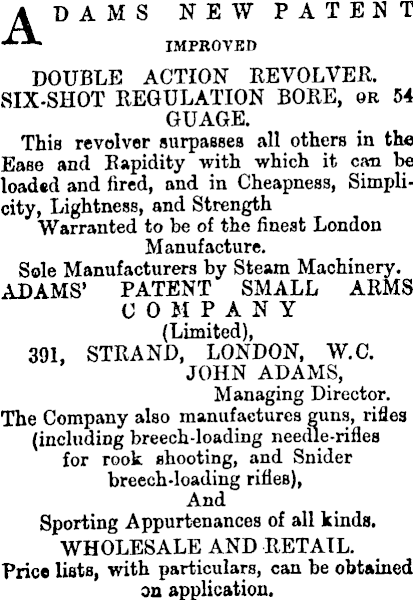 ADAMS NEW PATENT

IMPROVED

DOUBLE ACTION REVOLVER.
SIX-SHOT REGULATION BORE, OR 54 GUAGE.

This revolver surpasses all others in the Ease and Rapidity with which it can be loaded and fired, and in Cheapness, Simplicity, Lightness, and Strength

Warranted to be of the finest London Manufacture.

Sole Manufacturers by Steam Machinery.

ADAMS' PATENT SMALL ARMS COMPANY
(Limited),
391, STRAND, LONDON, W.C.
JOHN ADAMS,
Managing Director.

The Company also manufactures guns, rifles (including breech-loading needle-rifles for rook shooting, and Snider breech-loading rifles),
And
Sporting Appurtenances of all kinds.

WHOLESALE AND RETAIL.

Price lists, with particulars, can be obtained on application.